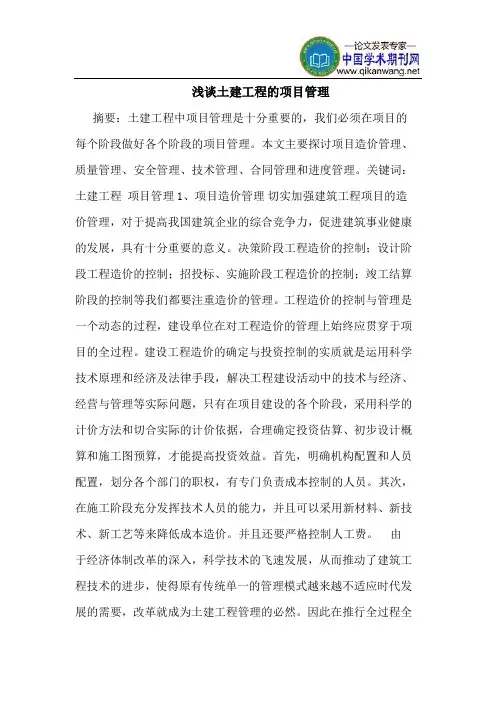 —论文发表专家—
中国学术期刊网
www.qikanwang.net

浅谈土建工程的项目管理

摘要：土建工程中项目管理是十分重要的，我们必须在项目的每个阶段做好各个阶段的项目管理。本文主要探讨项目造价管理、质量管理、安全管理、技术管理、合同管理和进度管理。关键词：土建工程 项目管理 1、项目造价管理 切实加强建筑工程项目的造价管理，对于提高我国建筑企业的综合竞争力，促进建筑事业健康的发展，具有十分重要的意义。决策阶段工程造价的控制；设计阶段工程造价的控制；招投标、实施阶段工程造价的控制；竣工结算阶段的控制等我们都要注重造价的管理。工程造价的控制与管理是一个动态的过程，建设单位在对工程造价的管理上始终应贯穿于项目的全过程。建设工程造价的确定与投资控制的实质就是运用科学技术原理和经济及法律手段，解决工程建设活动中的技术与经济、经营与管理等实际问题，只有在项目建设的各个阶段，采用科学的计价方法和切合实际的计价依据，合理确定投资估算、初步设计概算和施工图预算，才能提高投资效益。首先，明确机构配置和人员配置，划分各个部门的职权，有专门负责成本控制的人员。其次，在施工阶段充分发挥技术人员的能力，并且可以采用新材料、新技术、新工艺等来降低成本造价。并且还要严格控制人工费。 由于经济体制改革的深入，科学技术的飞速发展，从而推动了建筑工程技术的进步，使得原有传统单一的管理模式越来越不适应时代发展的需要，改革就成为土建工程管理的必然。因此在推行全过程全